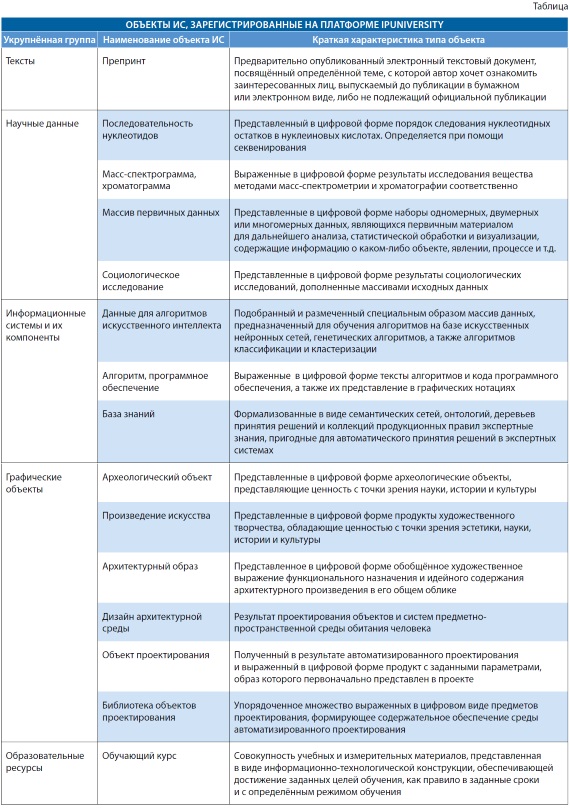 Таблица

ОБЪЕКТЫ ИС, ЗАРЕГИСТРИРОВАННЫЕ НА ПЛАТФОРМЕ IPUNIVERSITY

| Укрупнённая группа | Наименование объекта ИС | Краткая характеристика типа объекта |
|---|---|---|
| Тексты | Препринт | Предварительно опубликованный электронный текстовый документ, посвящённый определённой теме, с которой автор хочет ознакомить заинтересованных лиц, выпускаемый до публикации в бумажном или электронном виде, либо не подлежащий официальной публикации |
| Научные данные | Последовательность нуклеотидов | Представленный в цифровой форме порядок следования нуклеотидных остатков в нуклеиновых кислотах. Определяется при помощи секвенирования |
| | Масс-спектрограмма, хроматограмма | Выраженные в цифровой форме результаты исследования вещества методами масс-спектрометрии и хроматографии соответственно |
| | Массив первичных данных | Представленные в цифровой форме наборы одномерных, двумерных или многомерных данных, являющихся первичным материалом для дальнейшего анализа, статистической обработки и визуализации, содержащие информацию о каком-либо объекте, явлении, процессе и т.д. |
| | Социологическое исследование | Представленные в цифровой форме результаты социологических исследований, дополненные массивами исходных данных |
| Информационные системы и их компоненты | Данные для алгоритмов искусственного интеллекта | Подобранный и размеченный специальным образом массив данных, предназначенный для обучения алгоритмов на базе искусственных нейронных сетей, генетических алгоритмов, а также алгоритмов классификации и кластеризации |
| | Алгоритм, программное обеспечение | Выраженные в цифровой форме тексты алгоритмов и кода программного обеспечения, а также их представление в графических нотациях |
| | База знаний | Формализованные в виде семантических сетей, онтологий, деревьев принятия решений и коллекций продукционных правил экспертные знания, пригодные для автоматического принятия решений в экспертных системах |
| Графические объекты | Археологический объект | Представленные в цифровой форме археологические объекты, представляющие ценность с точки зрения науки, истории и культуры |
| | Произведение искусства | Представленные в цифровой форме продукты художественного творчества, обладающие ценностью с точки зрения эстетики, науки, истории и культуры |
| | Архитектурный образ | Представленное в цифровой форме обобщённое художественное выражение функционального назначения и идейного содержания архитектурного произведения в его общем облике |
| | Дизайн архитектурной среды | Результат проектирования объектов и систем предметно-пространственной среды обитания человека |
| | Объект проектирования | Полученный в результате автоматизированного проектирования и выраженный в цифровой форме продукт с заданными параметрами, образ которого первоначально представлен в проекте |
| | Библиотека объектов проектирования | Упорядоченное множество выраженных в цифровом виде предметов проектирования, формирующее содержательное обеспечение среды автоматизированного проектирования |
| Образовательные ресурсы | Обучающий курс | Совокупность учебных и измерительных материалов, представленная в виде информационно-технологической конструкции, обеспечивающей достижение заданных целей обучения, как правило в заданные сроки и с определённым режимом обучения |